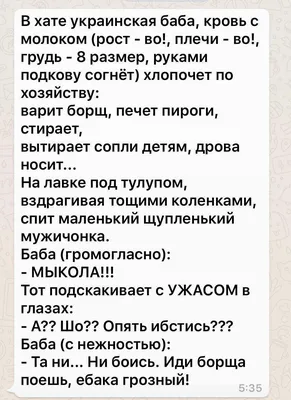 В хате украинская баба, кровь с молоком (рост - во!, плечи - во!, грудь - 8 размер, руками подкову согнёт) хлопочет по хозяйству:
варит борщ, печет пироги, стирает,
вытирает сопли детям, дрова носит...
На лавке под тулупом, вздрагивая тощими коленками, спит маленький щупленький мужичонка.
Баба (громогласно):
- МЫКОЛА!!!
Тот подскакивает с УЖАСОМ в глазах:
- А?? Шо?? Опять ибстись???
Баба (с нежностью):
- Та ни... Ни боись. Иди борща поешь, ебака грозный!
5:35